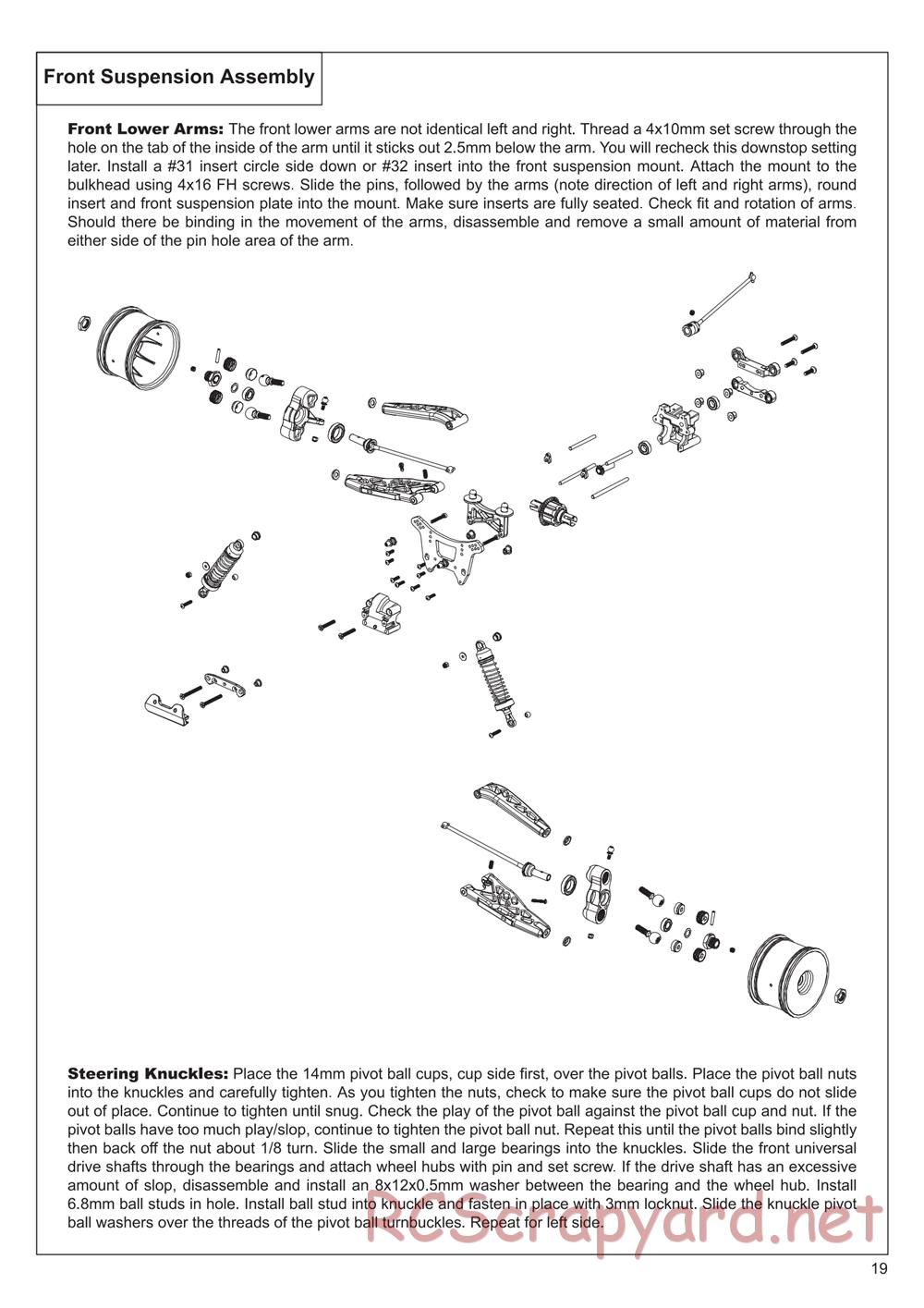 Front Suspension Assembly

Front Lower Arms: The front lower arms are not identical left and right. Thread a 4x10mm set screw through the hole on the tab of the inside of the arm until it sticks out 2.5mm below the arm. You will recheck this downstop setting later. Install a #31 insert circle side down or #32 insert into the front suspension mount. Attach the mount to the bulkhead using 4x16 FH screws. Slide the pins, followed by the arms (note direction of left and right arms), round insert and front suspension plate into the mount. Make sure inserts are fully seated. Check fit and rotation of arms. Should there be binding in the movement of the arms, disassemble and remove a small amount of material from either side of the pin hole area of the arm.

Steering Knuckles: Place the 14mm pivot ball cups, cup side first, over the pivot balls. Place the pivot ball nuts into the knuckles and carefully tighten. As you tighten the nuts, check to make sure the pivot ball cups do not slide out of place. Continue to tighten until snug. Check the play of the pivot ball against the pivot ball cup and nut. If the pivot balls have too much play/slop, continue to tighten the pivot ball nut. Repeat this until the pivot balls bind slightly then back off the nut about 1/8 turn. Slide the small and large bearings into the knuckles. Slide the front universal drive shafts through the bearings and attach wheel hubs with pin and set screw. If the drive shaft has an excessive amount of slop, disassemble and install an 8x12x0.5mm washer between the bearing and the wheel hub. Install 6.8mm ball studs in hole. Install ball stud into knuckle and fasten in place with 3mm locknut. Slide the knuckle pivot ball washers over the threads of the pivot ball turnbuckles. Repeat for left side.

RCScrapyard.net

19